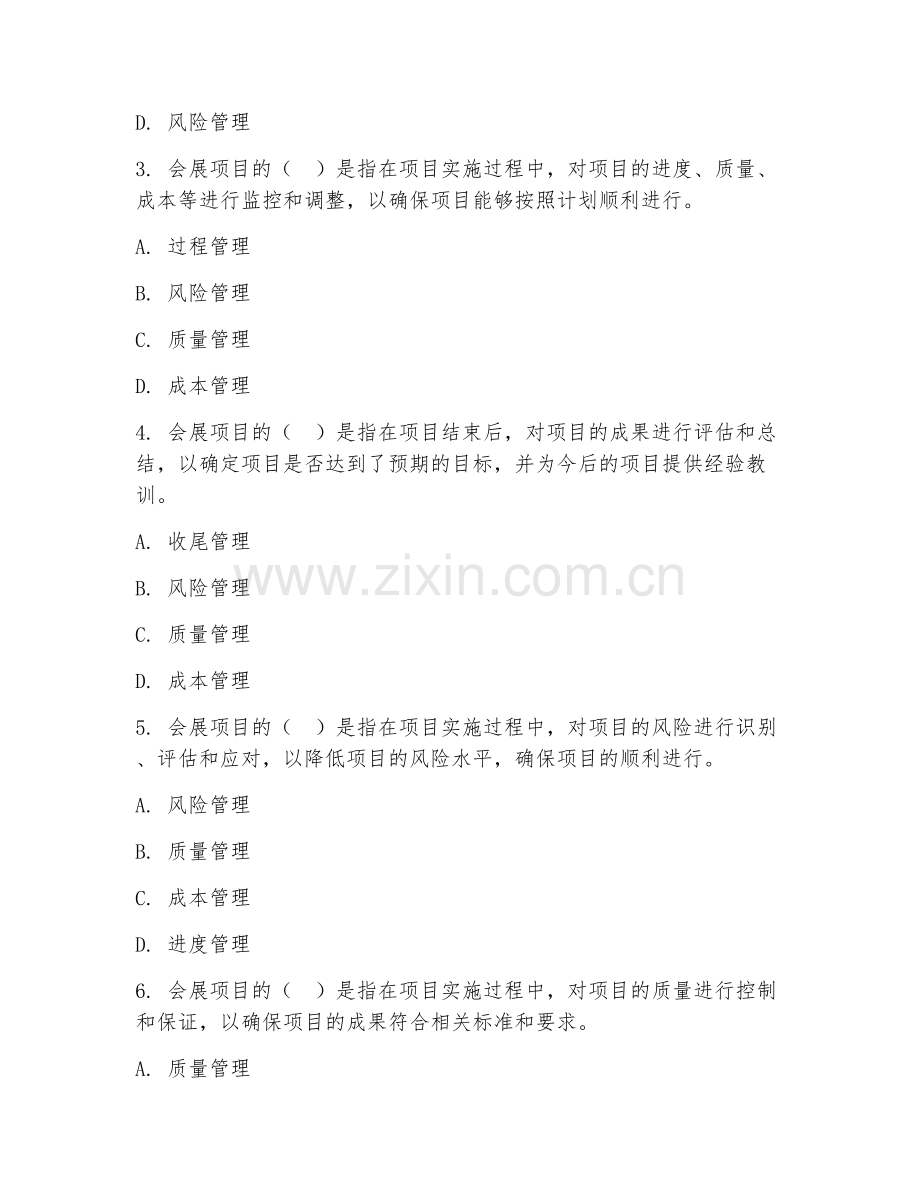 D. 风险管理

3. 会展项目的（　）是指在项目实施过程中，对项目的进度、质量、成本等进行监控和调整，以确保项目能够按照计划顺利进行。

A. 过程管理

B. 风险管理

C. 质量管理

D. 成本管理

4. 会展项目的（　）是指在项目结束后，对项目的成果进行评估和总结，以确定项目是否达到了预期的目标，并为今后的项目提供经验教训。

A. 收尾管理

B. 风险管理

C. 质量管理

D. 成本管理

5. 会展项目的（　）是指在项目实施过程中，对项目的风险进行识别、评估和应对，以降低项目的风险水平，确保项目的顺利进行。

A. 风险管理

B. 质量管理

C. 成本管理

D. 进度管理

6. 会展项目的（　）是指在项目实施过程中，对项目的质量进行控制和保证，以确保项目的成果符合相关标准和要求。

A. 质量管理

www.zixin.com.cn